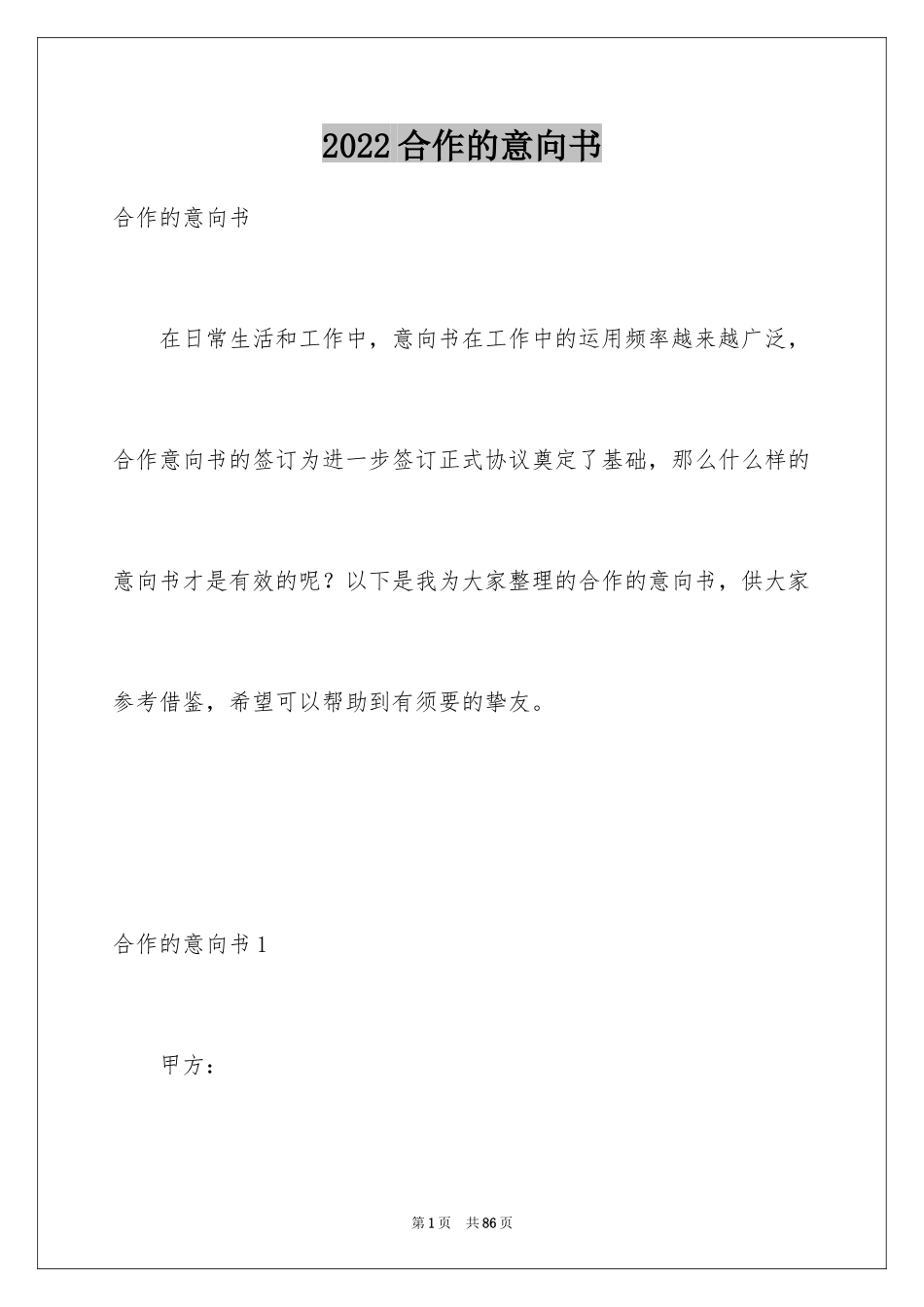 2022合作的意向书

合作的意向书

在日常生活和工作中，意向书在工作中的运用频率越来越广泛，合作意向书的签订为进一步签订正式协议奠定了基础，那么什么样的意向书才是有效的呢？以下是我为大家整理的合作的意向书，供大家参考借鉴，希望可以帮助到有须要的挚友。

合作的意向书1

甲方：

第1页 共86页